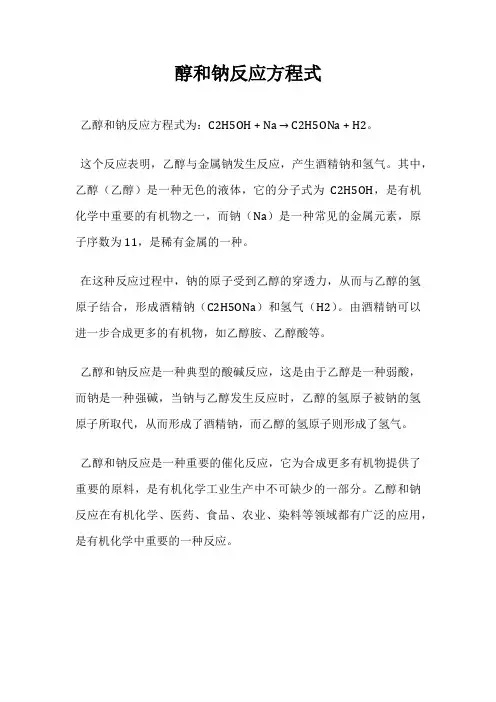 醇和钠反应方程式

乙醇和钠反应方程式为：C2H5OH + Na → C2H5ONa + H2。

这个反应表明，乙醇与金属钠发生反应，产生酒精钠和氢气。其中，乙醇（乙醇）是一种无色的液体，它的分子式为 C2H5OH，是有机化学中重要的有机物之一，而钠（Na）是一种常见的金属元素，原子序数为11，是稀有金属的一种。

在这种反应过程中，钠的原子受到乙醇的穿透力，从而与乙醇的氢原子结合，形成酒精钠（C2H5ONa）和氢气（H2）。由酒精钠可以进一步合成更多的有机物，如乙醇胺、乙醇酸等。

乙醇和钠反应是一种典型的酸碱反应，这是由于乙醇是一种弱酸，而钠是一种强碱，当钠与乙醇发生反应时，乙醇的氢原子被钠的氢原子所取代，从而形成了酒精钠，而乙醇的氢原子则形成了氢气。

乙醇和钠反应是一种重要的催化反应，它为合成更多有机物提供了重要的原料，是有机化学工业生产中不可缺少的一部分。乙醇和钠反应在有机化学、医药、食品、农业、染料等领域都有广泛的应用，是有机化学中重要的一种反应。